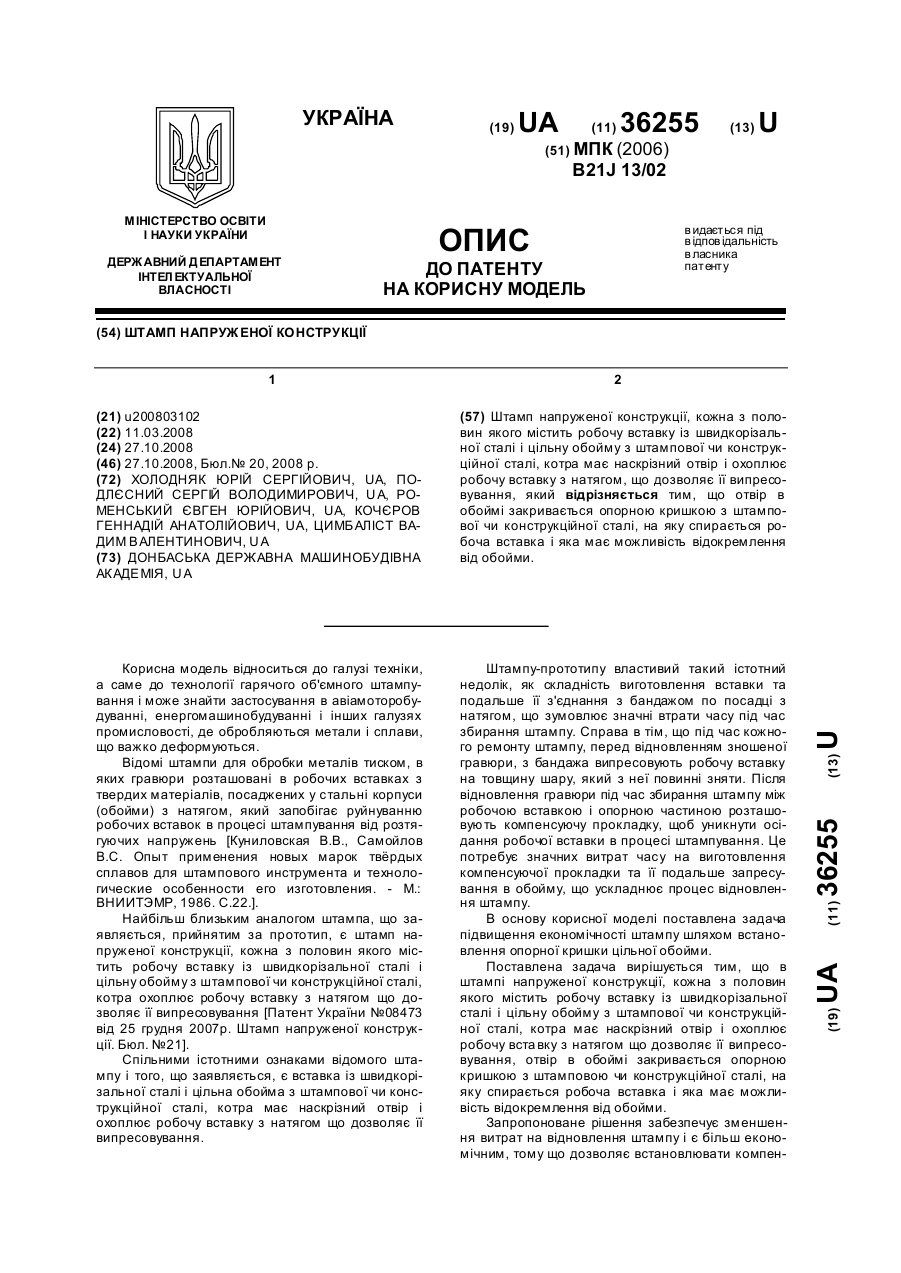 УКРАЇНА

(19) UA (11) 36255 (13) U

(51) МПК (2006)
B21J 13/02

МІНІСТЕРСТВО ОСВІТИ І НАУКИ УКРАЇНИ

ДЕРЖАВНИЙ ДЕПАРТАМЕНТ ІНТЕЛЕКТУАЛЬНОЇ ВЛАСНОСТІ

ОПИС
ДО ПАТЕНТУ
НА КОРИСНУ МОДЕЛЬ

видається під відповідальність власника патенту

(54) ШТАМП НАПРУЖЕНОЇ КОНСТРУКЦІЇ

1

(21) u200803102
(22) 11.03.2008
(24) 27.10.2008
(46) 27.10.2008, Бюл.№ 20, 2008 р.
(72) ХОЛОДНЯК ЮРІЙ СЕРГІЙОВИЧ, UA, ПОДЛЄСНИЙ СЕРГІЙ ВОЛОДИМИРОВИЧ, UA, РОМЕНСЬКИЙ ЄВГЕН ЮРІЙОВИЧ, UA, КОЧЄРОВ ГЕННАДІЙ АНАТОЛІЙОВИЧ, UA, ЦИМБАЛІСТ ВАДИМ ВАЛЕНТИНОВИЧ, UA
(73) ДОНБАСЬКА ДЕРЖАВНА МАШИНОБУДІВНА АКАДЕМІЯ, UA

2

(57) Штамп напруженої конструкції, кожна з половин якого містить робочу вставку із швидкорізальної сталі і цільну обойму з штампової чи конструкційної сталі, котра має наскрізний отвір і охоплює робочу вставку з натягом, що дозволяє її випресовування, який відрізняється тим, що отвір в обоймі закривається опорною кришкою з штампової чи конструкційної сталі, на яку спирається робоча вставка і яка має можливість відокремлення від обойми.

Корисна модель відноситься до галузі техніки, а саме до технології гарячого об'ємного штампування і може знайти застосування в авіамоторобудуванні, енергомашинобудуванні і інших галузях промисловості, де обробляються метали і сплави, що важко деформуються.

Відомі штампи для обробки металів тиском, в яких гравюри розташовані в робочих вставках з твердих матеріалів, посаджених у стальні корпуси (обойми) з натягом, який запобігає руйнуванню робочих вставок в процесі штампування від розтягуючих напружень [Куниловская В.В., Самойлов В.С. Опыт применения новых марок твёрдых сплавов для штампового инструмента и технологические особенности его изготовления. - М.: ВНИИТЭМР, 1986. С.22.].

Найбільш близьким аналогом штампа, що заявляється, прийнятим за прототип, є штамп напруженої конструкції, кожна з половин якого містить робочу вставку із швидкорізальної сталі і цільну обойму з штампової чи конструкційної сталі, котра охоплює робочу вставку з натягом що дозволяє її випресовування [Патент України №08473 від 25 грудня 2007р. Штамп напруженої конструкції. Бюл. №21].

Спільними істотними ознаками відомого штампу і того, що заявляється, є вставка із швидкорізальної сталі і цільна обойма з штампової чи конструкційної сталі, котра має наскрізний отвір і охоплює робочу вставку з натягом що дозволяє її випресовування.

Штампу-прототипу властивий такий істотний недолік, як складність виготовлення вставки та подальше її з'єднання з бандажом по посадці з натягом, що зумовлює значні втрати часу під час збирання штампу. Справа в тім, що під час кожного ремонту штампу, перед відновленням зношеної гравюри, з бандажа випресовують робочу вставку на товщину шару, який з неї повинні зняти. Після відновлення гравюри під час збирання штампу між робочою вставкою і опорною частиною розташовують компенсуючу прокладку, щоб уникнути осідання робочої вставки в процесі штампування. Це потребує значних витрат часу на виготовлення компенсуючої прокладки та її подальше запресування в обойму, що ускладнює процес відновлення штампу.

В основу корисної моделі поставлена задача підвищення економічності штампу шляхом встановлення опорної кришки цільної обойми.

Поставлена задача вирішується тим, що в штампі напруженої конструкції, кожна з половин якого містить робочу вставку із швидкорізальної сталі і цільну обойму з штампової чи конструкційної сталі, котра має наскрізний отвір і охоплює робочу вставку з натягом що дозволяє її випресовування, отвір в обоймі закривається опорною кришкою з штамповою чи конструкційної сталі, на яку спирається робоча вставка і яка має можливість відокремлення від обойми.

Запропоноване рішення забезпечує зменшення витрат на відновлення штампу і є більш економічним, тому що дозволяє встановлювати компен-

(19) UA (11) 36255 (13) U